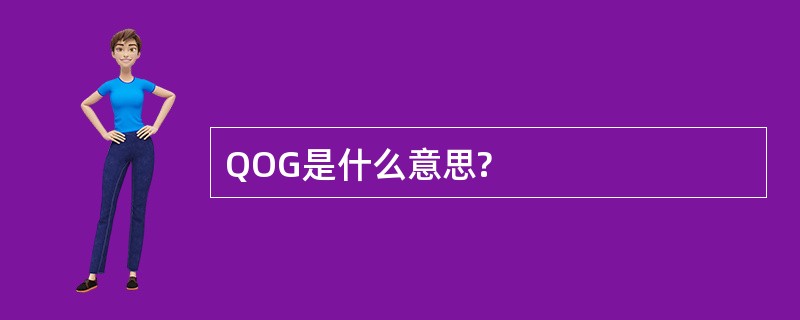 QOG是什么意思?